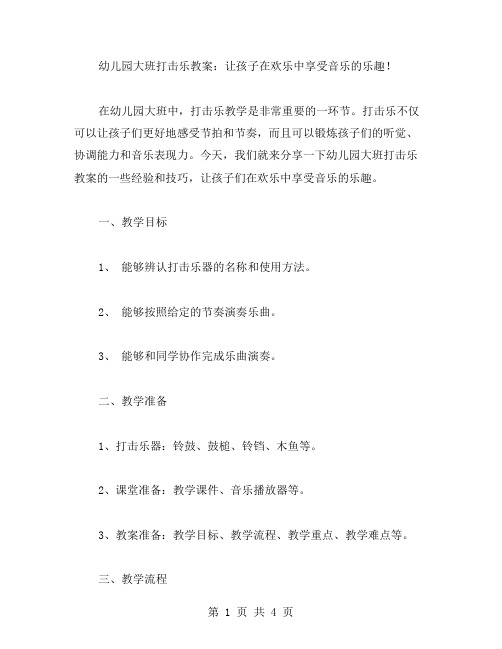 幼儿园大班打击乐教案：让孩子在欢乐中享受音乐的乐趣！

在幼儿园大班中，打击乐教学是非常重要的一环节。打击乐不仅可以让孩子们更好地感受节拍和节奏，而且可以锻炼孩子们的听觉、协调能力和音乐表现力。今天，我们就来分享一下幼儿园大班打击乐教案的一些经验和技巧，让孩子们在欢乐中享受音乐的乐趣。

一、教学目标

1、 能够辨认打击乐器的名称和使用方法。

2、 能够按照给定的节奏演奏乐曲。

3、 能够和同学协作完成乐曲演奏。

二、教学准备

1、打击乐器：铃鼓、鼓槌、铃铛、木鱼等。

2、课堂准备：教学课件、音乐播放器等。

3、教案准备：教学目标、教学流程、教学重点、教学难点等。

三、教学流程

第 1 页 共 4 页